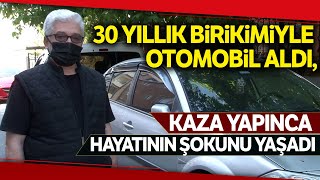 30 YILLIK BİRİKİMİYLE OTOMOBİL ALDI,

KAZA YAPINCA

HAYATININ ŞOKUNU YAŞADI